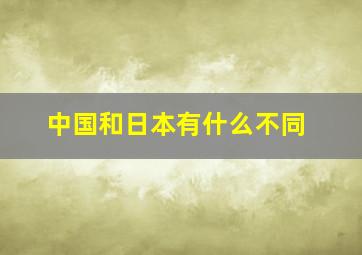 中国和日本有什么不同